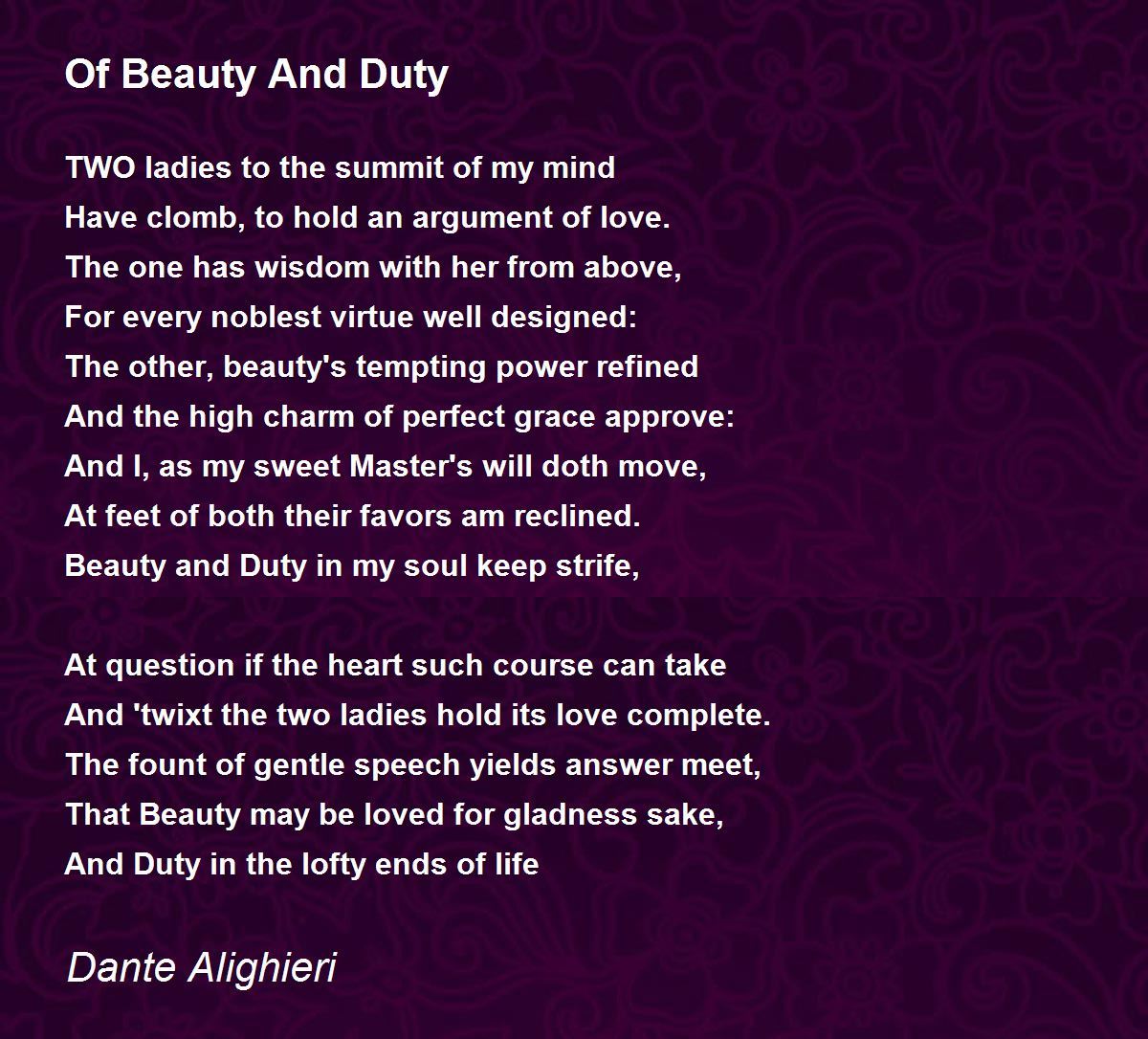 Of Beauty And Duty

TWO ladies to the summit of my mind
Have clomb, to hold an argument of love.
The one has wisdom with her from above,
For every noblest virtue well designed:
The other, beauty's tempting power refined
And the high charm of perfect grace approve:
And I, as my sweet Master's will doth move,
At feet of both their favors am reclined.
Beauty and Duty in my soul keep strife,

At question if the heart such course can take
And 'twixt the two ladies hold its love complete.
The fount of gentle speech yields answer meet,
That Beauty may be loved for gladness sake,
And Duty in the lofty ends of life

Dante Alighieri